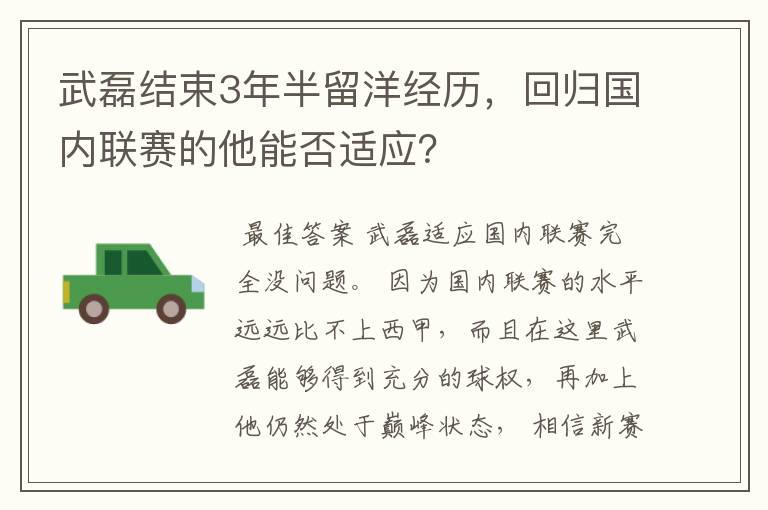 武磊结束3年半留洋经历，回归国内联赛的他能否适应?

最佳答案 武磊适应国内联赛完全没问题。 因为国内联赛的水平远远比不上西甲， 而且在这里武磊能够得到充分的球权， 再加上他仍然处于巅峰状态， 相信新赛